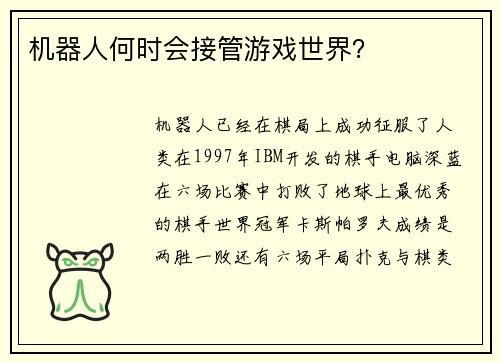 机器人何时会接管游戏世界?

机器人已经在棋局上成功征服了人类在1997年IBM开发的棋手电脑深蓝在六场比赛中打败了地球上最优秀的棋手世界冠军卡斯帕罗夫成绩是两胜一败还有六场平局扑克与棋类